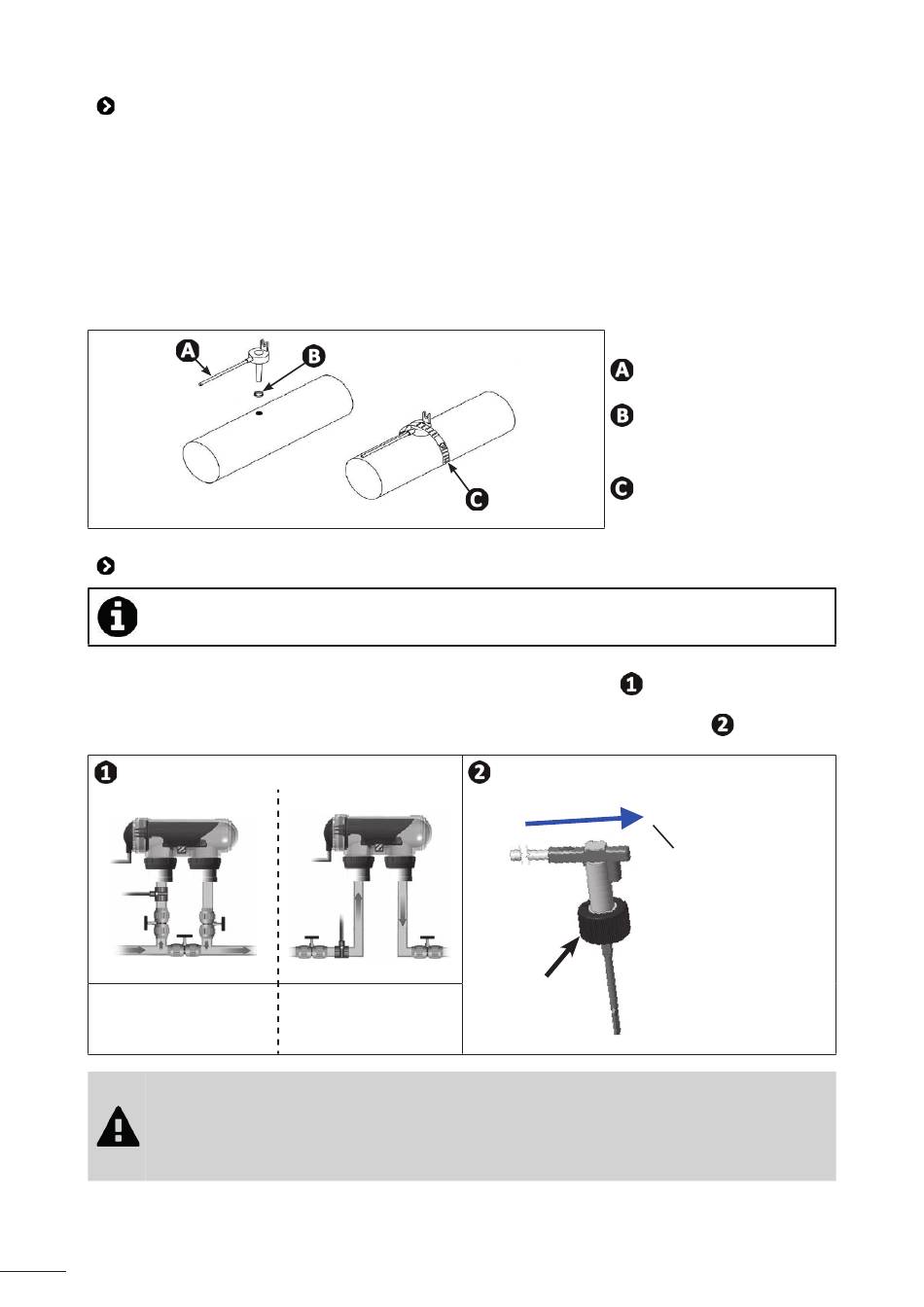 A

B

C

A

B

C

1

2

1

2